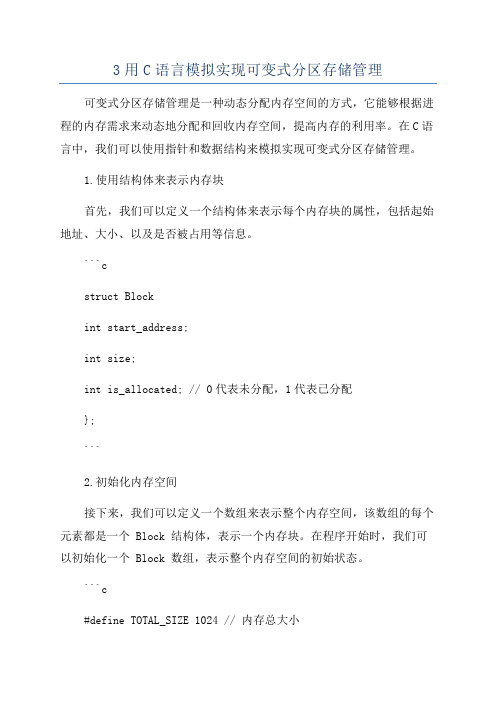 3用C语言模拟实现可变式分区存储管理

可变式分区存储管理是一种动态分配内存空间的方式，它能够根据进程的内存需求来动态地分配和回收内存空间，提高内存的利用率。在C语言中，我们可以使用指针和数据结构来模拟实现可变式分区存储管理。

1.使用结构体来表示内存块

首先，我们可以定义一个结构体来表示每个内存块的属性，包括起始地址、大小、以及是否被占用等信息。

```c

struct Block

int start_address;

int size;

int is_allocated; // 0代表未分配，1代表已分配

};

```

2.初始化内存空间

接下来，我们可以定义一个数组来表示整个内存空间，该数组的每个元素都是一个 Block 结构体，表示一个内存块。在程序开始时，我们可以初始化一个 Block 数组，表示整个内存空间的初始状态。

```c

#define TOTAL_SIZE 1024 // 内存总大小